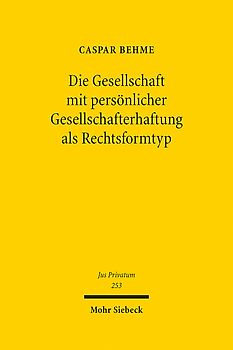 CASPAR BEHME

Die Gesellschaft mit persönlicher Gesellschafterhaftung als Rechtsformtyp

Jus Privatum
253

Mohr Siebeck